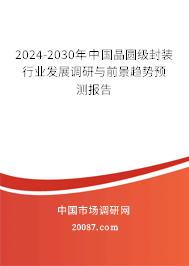 2024-2030年中国晶圆级封装行业发展调研与前景趋势预测报告

中国市场调研网

20087.com